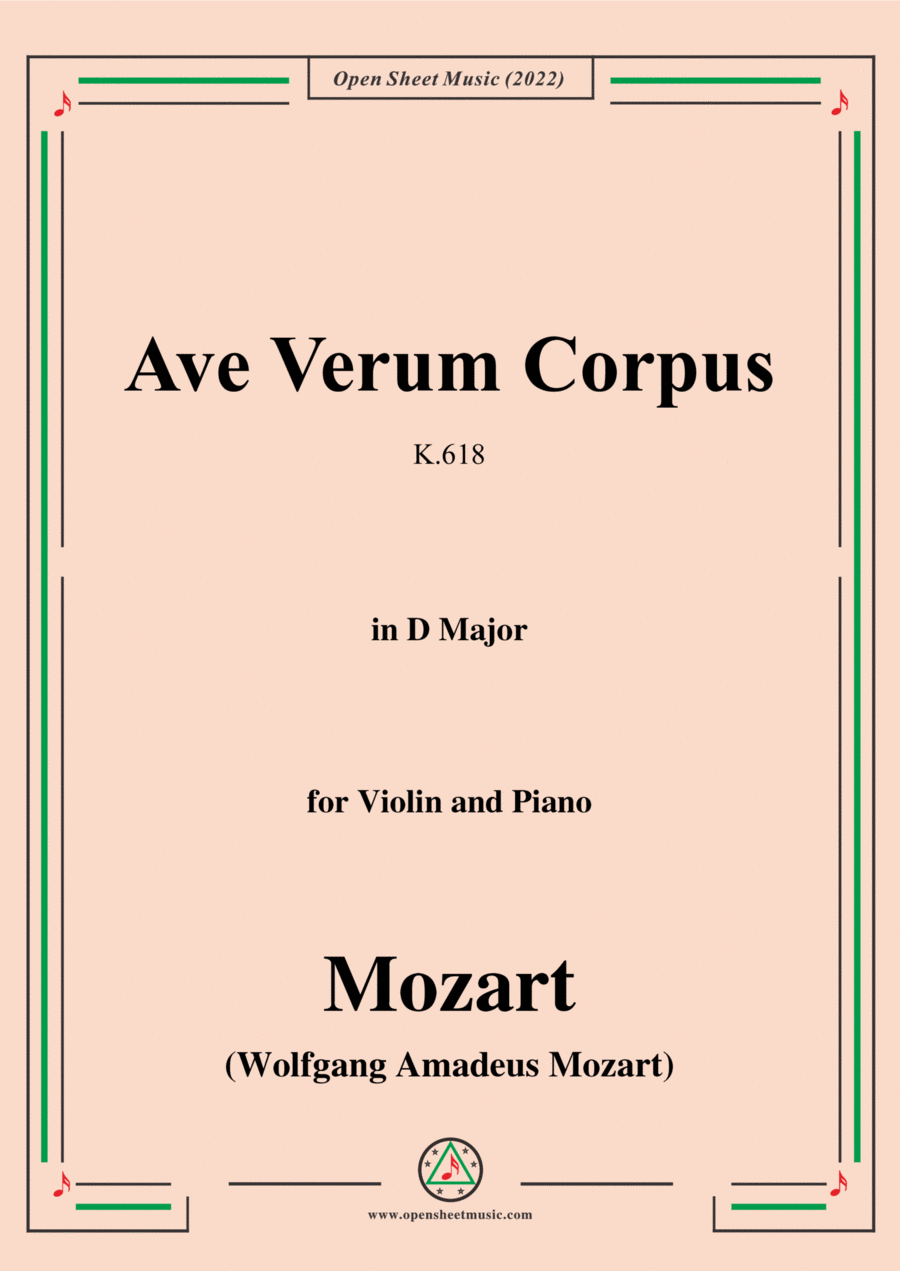 Open Sheet Music (2022)

Ave Verum Corpus

K.618

in D Major

for Violin and Piano

Mozart

(Wolfgang Amadeus Mozart)

www.opensheetmusic.com